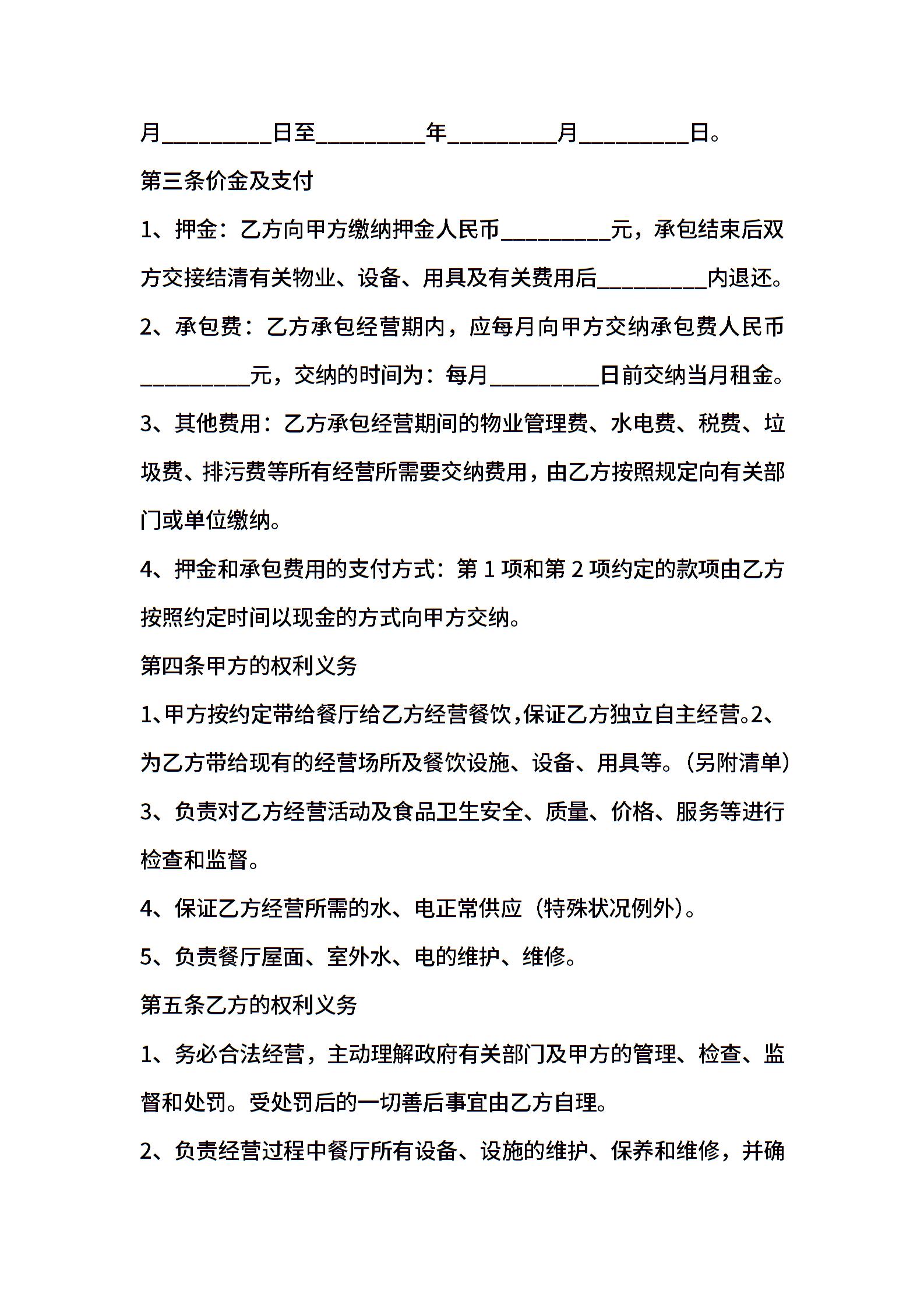 月_________日至_________年_________月_________日。

第三条价金及支付

1、押金：乙方向甲方缴纳押金人民币_________元，承包结束后双方交接结清有关物业、设备、用具及有关费用后_________内退还。

2、承包费：乙方承包经营期内，应每月向甲方交纳承包费人民币_________元，交纳的时间为：每月_________日前交纳当月租金。

3、其他费用：乙方承包经营期间的物业管理费、水电费、税费、垃圾费、排污费等所有经营所需要交纳费用，由乙方按照规定向有关部门或单位缴纳。

4、押金和承包费用的支付方式：第1项和第2项约定的款项由乙方按照约定时间以现金的方式向甲方交纳。

第四条甲方的权利义务

1、甲方按约定带给餐厅给乙方经营餐饮，保证乙方独立自主经营。2、为乙方带给现有的经营场所及餐饮设施、设备、用具等。（另附清单）

3、负责对乙方经营活动及食品卫生安全、质量、价格、服务等进行检查和监督。

4、保证乙方经营所需的水、电正常供应（特殊状况例外）。

5、负责餐厅屋面、室外水、电的维护、维修。

第五条乙方的权利义务

1、务必合法经营，主动理解政府有关部门及甲方的管理、检查、监督和处罚。受处罚后的一切善后事宜由乙方自理。

2、负责经营过程中餐厅所有设备、设施的维护、保养和维修，并确